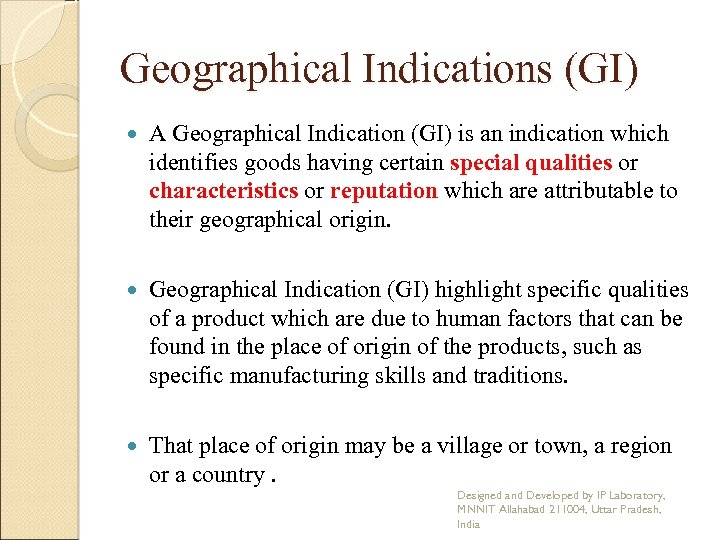 Geographical Indications (GI)

• A Geographical Indication (GI) is an indication which identifies goods having certain special qualities or characteristics or reputation which are attributable to their geographical origin.

• Geographical Indication (GI) highlight specific qualities of a product which are due to human factors that can be found in the place of origin of the products, such as specific manufacturing skills and traditions.

• That place of origin may be a village or town, a region or a country .

Designed and Developed by IP Laboratory, MNNIT Allahabad 211004, Uttar Pradesh, India